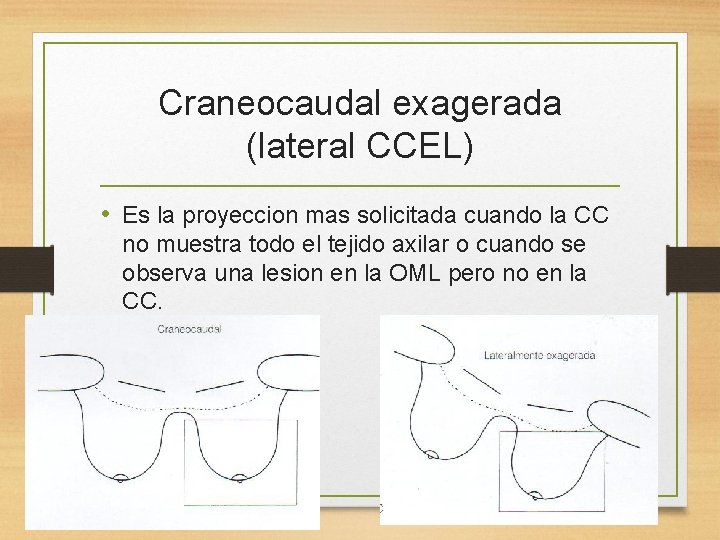 Craneocaudal exagerada (lateral CCEL)

• Es la proyeccion mas solicitada cuando la CC no muestra todo el tejido axilar o cuando se observa una lesion en la OML pero no en la CC.

Craneocaudal

Lateralmente exagerada